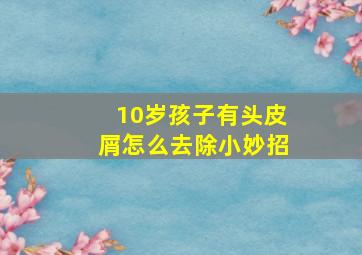 10岁孩子有头皮屑怎么去除小妙招